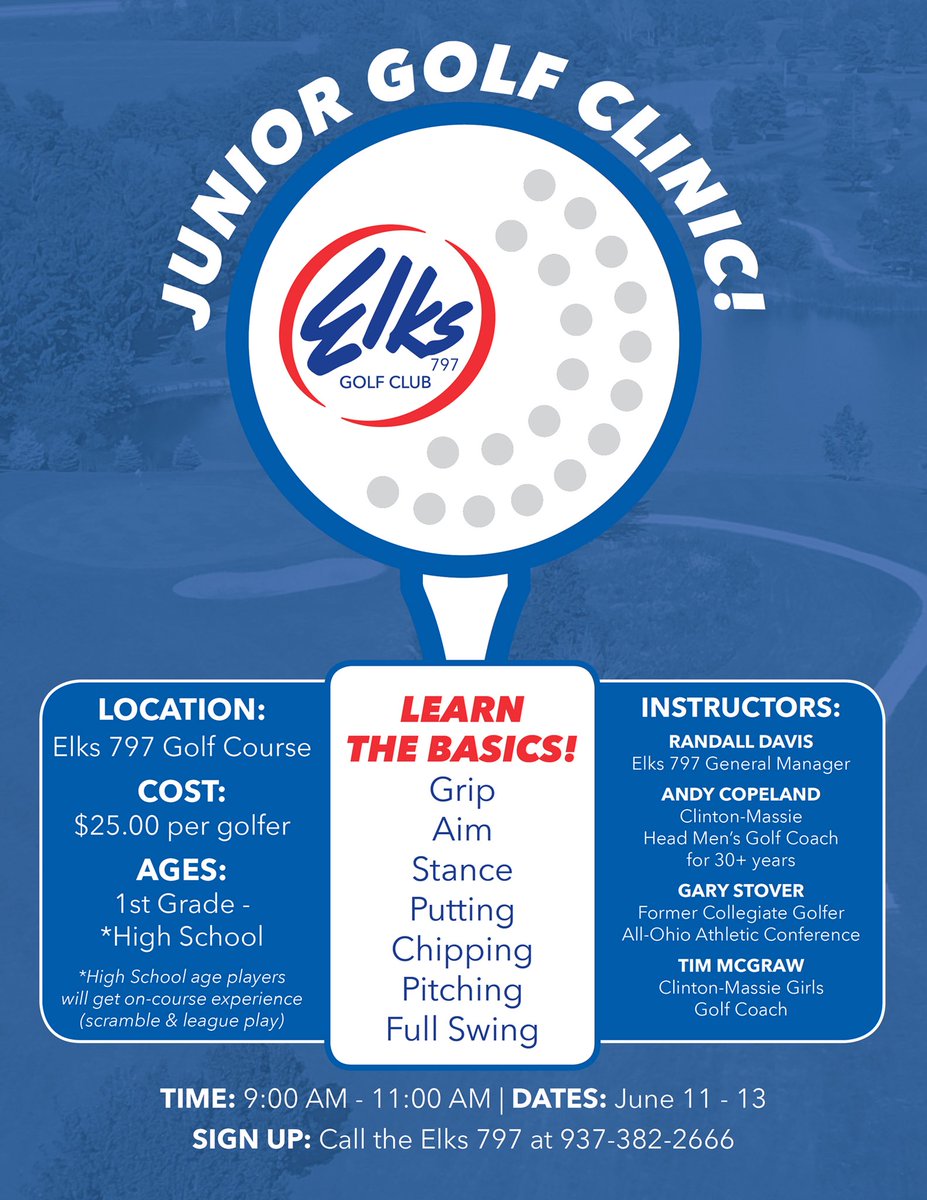 JUNIOR GOLF CLINIC!

Elks 797 GOLF CLUB

LOCATION:
Elks 797 Golf Course

COST:
$25.00 per golfer

AGES:
1st Grade - *High School

*High School age players will get on-course experience (scramble & league play)

LEARN THE BASICS!
Grip
Aim
Stance
Putting
Chipping
Pitching
Full Swing

INSTRUCTORS:

RANDALL DAVIS
Elks 797 General Manager

ANDY COPELAND
Clinton-Massie Head Men's Golf Coach for 30+ years

GARY STOVER
Former Collegiate Golfer All-Ohio Athletic Conference

TIM MCGRAW
Clinton-Massie Girls Golf Coach

TIME: 9:00 AM - 11:00 AM | DATES: June 11 - 13

SIGN UP: Call the Elks 797 at 937-382-2666